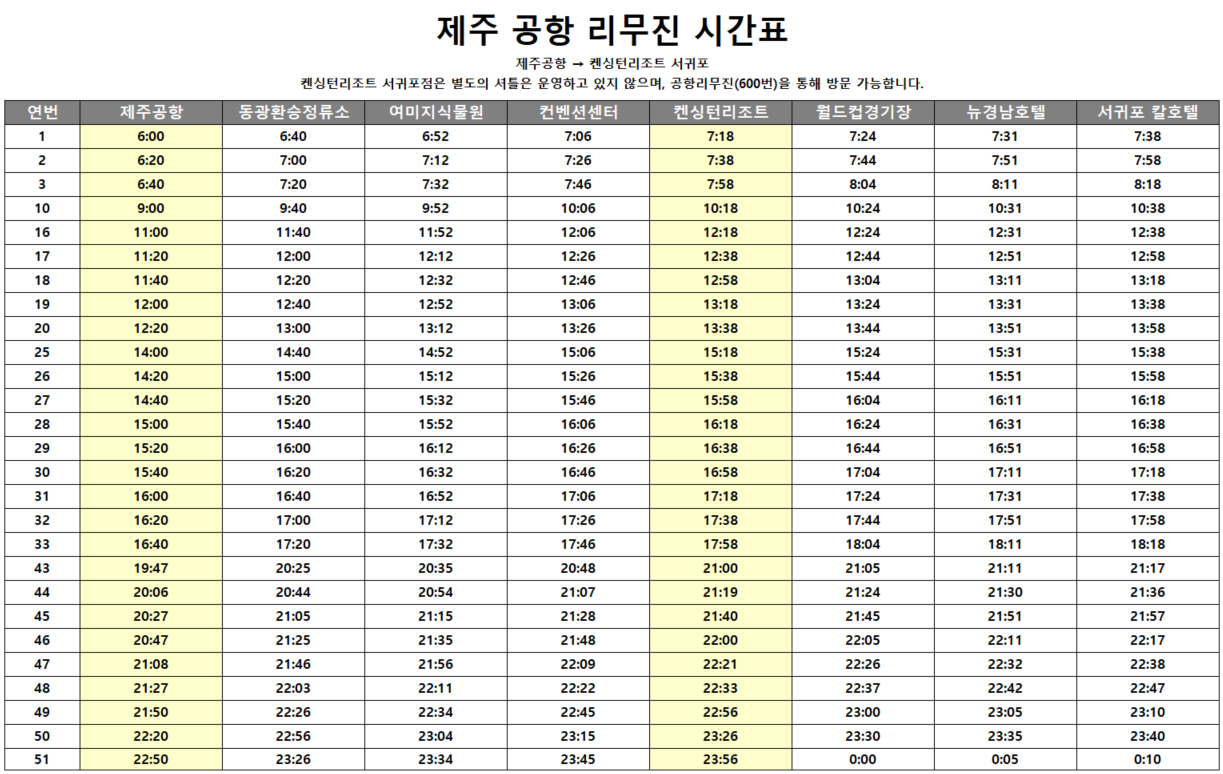 제주 공항 리무진 시간표

제주공항 → 켄싱턴리조트 서귀포

켄싱턴리조트 서귀포점은 별도의 셔틀은 운영하고 있지 않으며, 공항리무진(600번)을 통해 방문 가능합니다.

| 연번 | 제주공항 | 동광환승정류소 | 여미지식물원 | 컨벤션센터 | 켄싱턴리조트 | 월드컵경기장 | 뉴경남호텔 | 서귀포 칼호텔 |
|---|---|---|---|---|---|---|---|---|
| 1 | 6:00 | 6:40 | 6:52 | 7:06 | 7:18 | 7:24 | 7:31 | 7:38 |
| 2 | 6:20 | 7:00 | 7:12 | 7:26 | 7:38 | 7:44 | 7:51 | 7:58 |
| 3 | 6:40 | 7:20 | 7:32 | 7:46 | 7:58 | 8:04 | 8:11 | 8:18 |
| 10 | 9:00 | 9:40 | 9:52 | 10:06 | 10:18 | 10:24 | 10:31 | 10:38 |
| 16 | 11:00 | 11:40 | 11:52 | 12:06 | 12:18 | 12:24 | 12:31 | 12:38 |
| 17 | 11:20 | 12:00 | 12:12 | 12:26 | 12:38 | 12:44 | 12:51 | 12:58 |
| 18 | 11:40 | 12:20 | 12:32 | 12:46 | 12:58 | 13:04 | 13:11 | 13:18 |
| 19 | 12:00 | 12:40 | 12:52 | 13:06 | 13:18 | 13:24 | 13:31 | 13:38 |
| 20 | 12:20 | 13:00 | 13:12 | 13:26 | 13:38 | 13:44 | 13:51 | 13:58 |
| 25 | 14:00 | 14:40 | 14:52 | 15:06 | 15:18 | 15:24 | 15:31 | 15:38 |
| 26 | 14:20 | 15:00 | 15:12 | 15:26 | 15:38 | 15:44 | 15:51 | 15:58 |
| 27 | 14:40 | 15:20 | 15:32 | 15:46 | 15:58 | 16:04 | 16:11 | 16:18 |
| 28 | 15:00 | 15:40 | 15:52 | 16:06 | 16:18 | 16:24 | 16:31 | 16:38 |
| 29 | 15:20 | 16:00 | 16:12 | 16:26 | 16:38 | 16:44 | 16:51 | 16:58 |
| 30 | 15:40 | 16:20 | 16:32 | 16:46 | 16:58 | 17:04 | 17:11 | 17:18 |
| 31 | 16:00 | 16:40 | 16:52 | 17:06 | 17:18 | 17:24 | 17:31 | 17:38 |
| 32 | 16:20 | 17:00 | 17:12 | 17:26 | 17:38 | 17:44 | 17:51 | 17:58 |
| 33 | 16:40 | 17:20 | 17:32 | 17:46 | 17:58 | 18:04 | 18:11 | 18:18 |
| 43 | 19:47 | 20:25 | 20:35 | 20:48 | 21:00 | 21:05 | 21:11 | 21:17 |
| 44 | 20:06 | 20:44 | 20:54 | 21:07 | 21:19 | 21:24 | 21:30 | 21:36 |
| 45 | 20:27 | 21:05 | 21:15 | 21:28 | 21:40 | 21:45 | 21:51 | 21:57 |
| 46 | 20:47 | 21:25 | 21:35 | 21:48 | 22:00 | 22:05 | 22:11 | 22:17 |
| 47 | 21:08 | 21:46 | 21:56 | 22:09 | 22:21 | 22:26 | 22:32 | 22:38 |
| 48 | 21:27 | 22:03 | 22:11 | 22:22 | 22:33 | 22:37 | 22:42 | 22:47 |
| 49 | 21:50 | 22:26 | 22:34 | 22:45 | 22:56 | 23:00 | 23:05 | 23:10 |
| 50 | 22:20 | 22:56 | 23:04 | 23:15 | 23:26 | 23:30 | 23:35 | 23:40 |
| 51 | 22:50 | 23:26 | 23:34 | 23:45 | 23:56 | 0:00 | 0:05 | 0:10 |